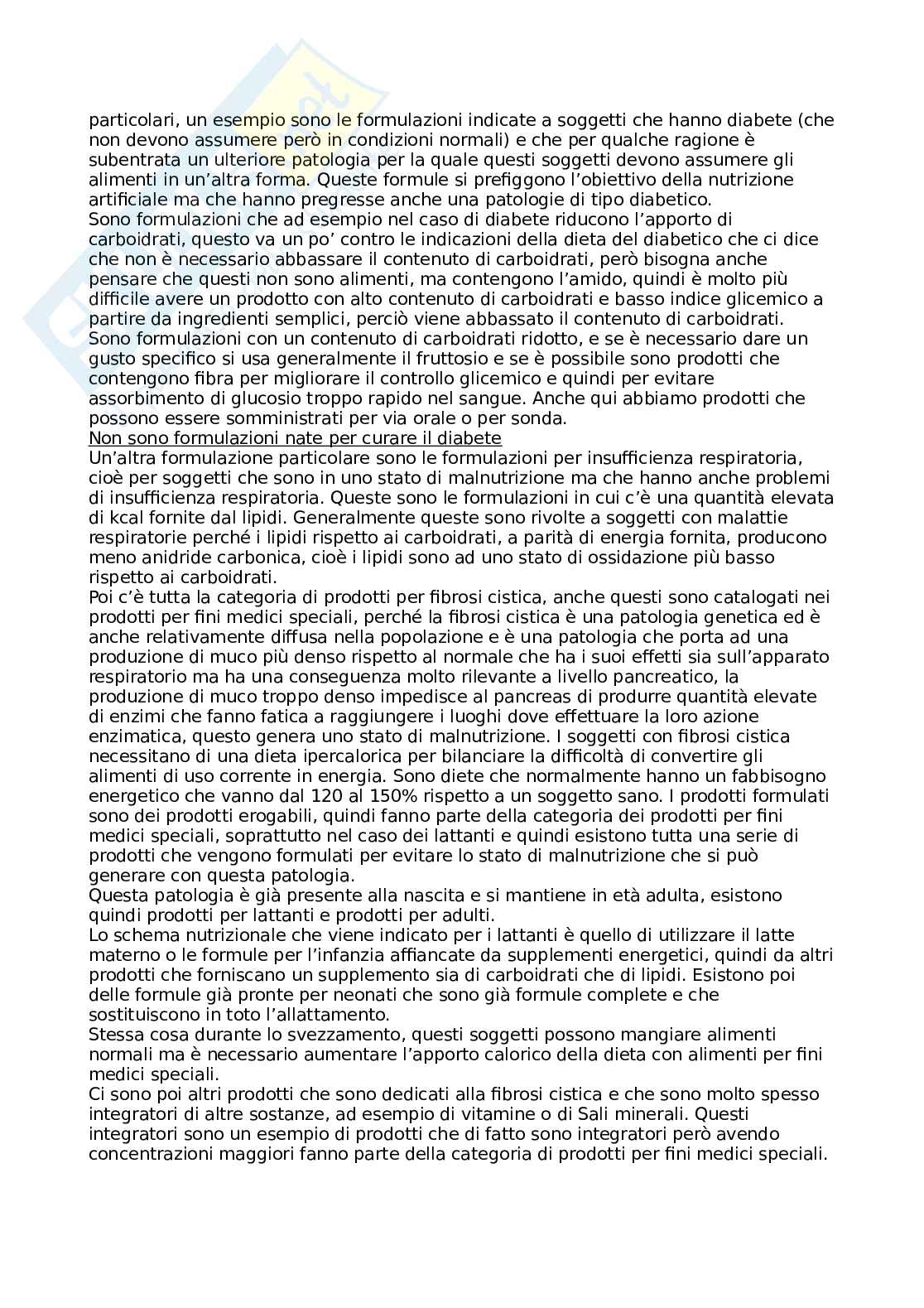 particolari, un esempio sono le formulazioni indicate a soggetti che hanno diabete (che non devono assumere però in condizioni normali) e che per qualche ragione è subentrata un ulteriore patologia per la quale questi soggetti devono assumere gli alimenti in un'altra forma. Queste formule si prefiggono l'obiettivo della nutrizione artificiale ma che hanno pregresse anche una patologie di tipo diabetico.
Sono formulazioni che ad esempio nel caso di diabete riducono l'apporto di carboidrati, questo va un po' contro le indicazioni della dieta del diabetico che ci dice che non è necessario abbassare il contenuto di carboidrati, però bisogna anche pensare che questi non sono alimenti, ma contengono l'amido, quindi è molto più difficile avere un prodotto con alto contenuto di carboidrati e basso indice glicemico a partire da ingredienti semplici, perciò viene abbassato il contenuto di carboidrati. Sono formulazioni con un contenuto di carboidrati ridotto, e se è necessario dare un gusto specifico si usa generalmente il fruttosio e se è possibile sono prodotti che contengono fibra per migliorare il controllo glicemico e quindi per evitare assorbimento di glucosio troppo rapido nel sangue. Anche qui abbiamo prodotti che possono essere somministrati per via orale o per sonda.
Non sono formulazioni nate per curare il diabete
Un'altra formulazione particolare sono le formulazioni per insufficienza respiratoria, cioè per soggetti che sono in uno stato di malnutrizione ma che hanno anche problemi di insufficienza respiratoria. Queste sono le formulazioni in cui c'è una quantità elevata di kcal fornite dal lipidi. Generalmente queste sono rivolte a soggetti con malattie respiratorie perché i lipidi rispetto ai carboidrati, a parità di energia fornita, producono meno anidride carbonica, cioè i lipidi sono ad uno stato di ossidazione più basso rispetto ai carboidrati.
Poi c'è tutta la categoria di prodotti per fibrosi cistica, anche questi sono catalogati nei prodotti per fini medici speciali, perché la fibrosi cistica è una patologia genetica ed è anche relativamente diffusa nella popolazione e è una patologia che porta ad una produzione di muco più denso rispetto al normale che ha i suoi effetti sia sull'apparato respiratorio ma ha una conseguenza molto rilevante a livello pancreatico, la produzione di muco troppo denso impedisce al pancreas di produrre quantità elevate di enzimi che fanno fatica a raggiungere i luoghi dove effettuare la loro azione enzimatica, questo genera uno stato di malnutrizione. I soggetti con fibrosi cistica necessitano di una dieta ipercalorica per bilanciare la difficoltà di convertire gli alimenti di uso corrente in energia. Sono diete che normalmente hanno un fabbisogno energetico che vanno dal 120 al 150% rispetto a un soggetto sano. I prodotti formulati sono dei prodotti erogabili, quindi fanno parte della categoria dei prodotti per fini medici speciali, soprattutto nel caso dei lattanti e quindi esistono tutta una serie di prodotti che vengono formulati per evitare lo stato di malnutrizione che si può generare con questa patologia.
Questa patologia è già presente alla nascita e si mantiene in età adulta, esistono quindi prodotti per lattanti e prodotti per adulti.
Lo schema nutrizionale che viene indicato per i lattanti è quello di utilizzare il latte materno o le formule per l'infanzia affiancate da supplementi energetici, quindi da altri prodotti che forniscano un supplemento sia di carboidrati che di lipidi. Esistono poi delle formule già pronte per neonati che sono già formule complete e che sostituiscono in toto l'allattamento.
Stessa cosa durante lo svezzamento, questi soggetti possono mangiare alimenti normali ma è necessario aumentare l'apporto calorico della dieta con alimenti per fini medici speciali.
Ci sono poi altri prodotti che sono dedicati alla fibrosi cistica e che sono molto spesso integratori di altre sostanze, ad esempio di vitamine o di Sali minerali. Questi integratori sono un esempio di prodotti che di fatto sono integratori però avendo concentrazioni maggiori fanno parte della categoria di prodotti per fini medici speciali.